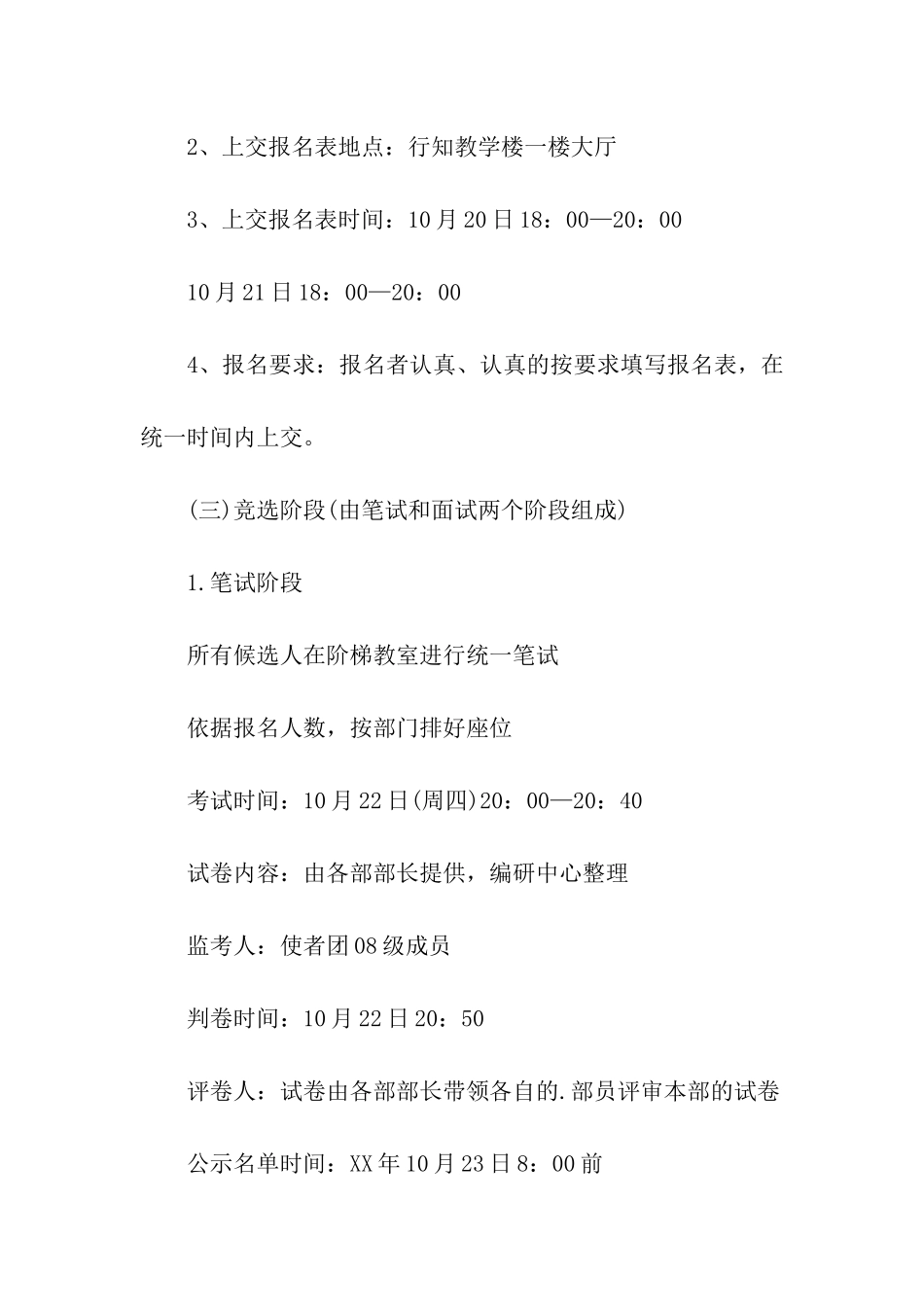 2、上交报名表地点：行知教学楼一楼大厅

3、上交报名表时间：10月20日18：00—20：00

10月21日18：00—20：00

4、报名要求：报名者认真、认真的按要求填写报名表，在统一时间内上交。

(三)竞选阶段(由笔试和面试两个阶段组成)

1.笔试阶段

所有候选人在阶梯教室进行统一笔试

依据报名人数，按部门排好座位

考试时间：10月22日(周四)20：00—20：40

试卷内容：由各部部长提供，编研中心整理

监考人：使者团08级成员

判卷时间：10月22日20：50

评卷人：试卷由各部部长带领各自的.部员评审本部的试卷

公示名单时间：XX年10月23日8：00前